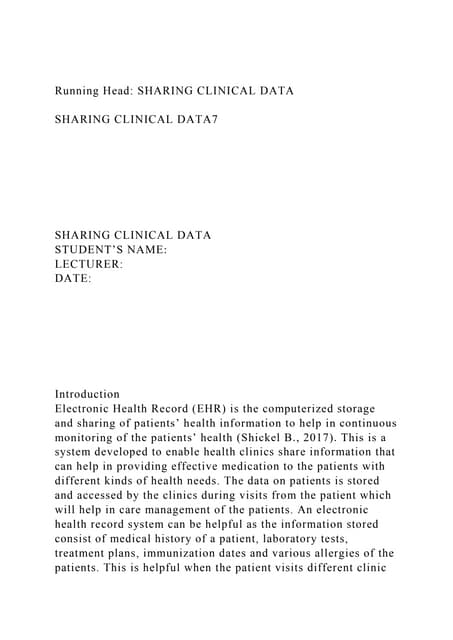 Running Head: SHARING CLINICAL DATA

SHARING CLINICAL DATA7

SHARING CLINICAL DATA
STUDENT'S NAME:
LECTURER:
DATE:

Introduction
Electronic Health Record (EHR) is the computerized storage and sharing of patients' health information to help in continuous monitoring of the patients' health (Shickel B., 2017). This is a system developed to enable health clinics share information that can help in providing effective medication to the patients with different kinds of health needs. The data on patients is stored and accessed by the clinics during visits from the patient which will help in care management of the patients. An electronic health record system can be helpful as the information stored consist of medical history of a patient, laboratory tests, treatment plans, immunization dates and various allergies of the patients. This is helpful when the patient visits different clinic